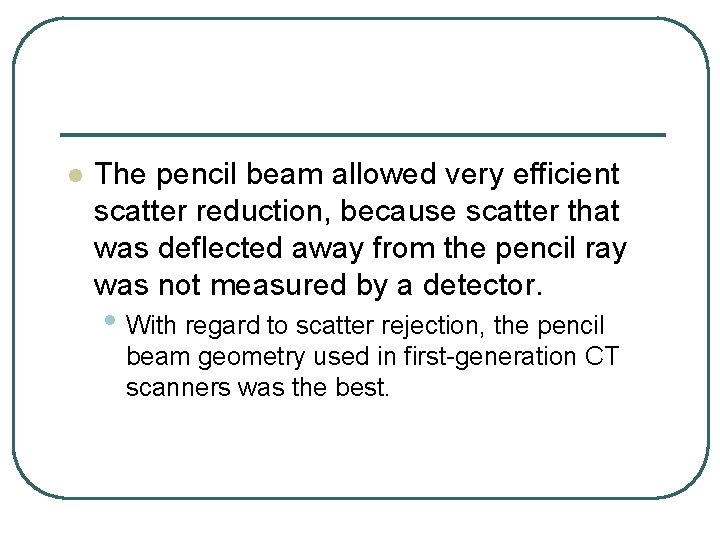 • The pencil beam allowed very efficient scatter reduction, because scatter that was deflected away from the pencil ray was not measured by a detector.

• With regard to scatter rejection, the pencil beam geometry used in first-generation CT scanners was the best.